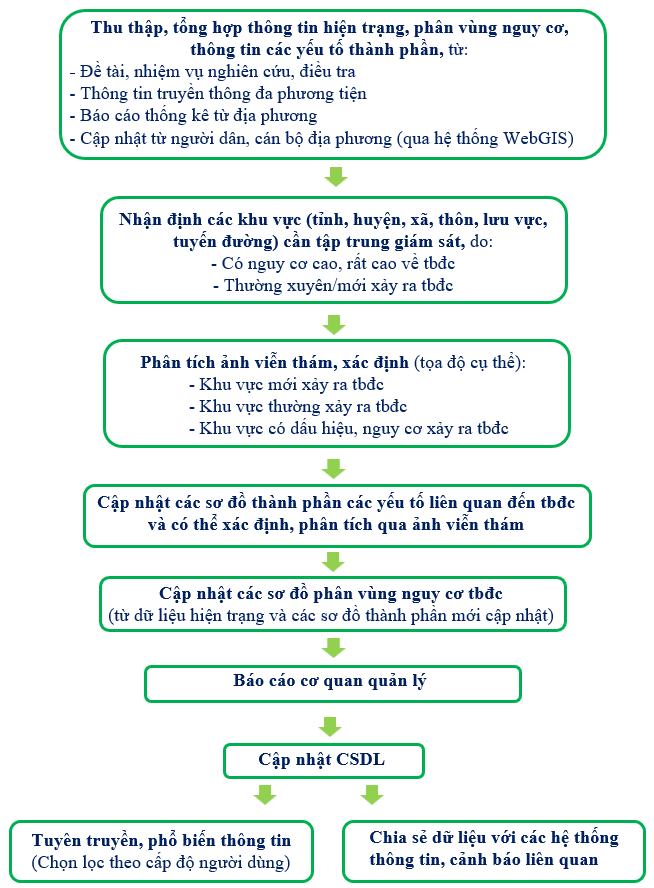 Thu thập, tổng hợp thông tin hiện trạng, phân vùng nguy cơ, thông tin các yếu tố thành phần, từ:
- Đề tài, nhiệm vụ nghiên cứu, điều tra
- Thông tin truyền thông đa phương tiện
- Báo cáo thống kê từ địa phương
- Cập nhật từ người dân, cán bộ địa phương (qua hệ thống WebGIS)

Nhận định các khu vực (tỉnh, huyện, xã, thôn, lưu vực, tuyến đường) cần tập trung giám sát, do:
- Có nguy cơ cao, rất cao về tbđc
- Thường xuyên/mới xảy ra tbđc

Phân tích ảnh viễn thám, xác định (tọa độ cụ thể):
- Khu vực mới xảy ra tbđc
- Khu vực thường xảy ra tbđc
- Khu vực có dấu hiệu, nguy cơ xảy ra tbđc

Cập nhật các sơ đồ thành phần các yếu tố liên quan đến tbđc và có thể xác định, phân tích qua ảnh viễn thám

Cập nhật các sơ đồ phân vùng nguy cơ tbđc
(từ dữ liệu hiện trạng và các sơ đồ thành phần mới cập nhật)

Báo cáo cơ quan quản lý

Cập nhật CSDL

Tuyên truyền, phổ biến thông tin
(Chọn lọc theo cấp độ người dùng)

Chia sẻ dữ liệu với các hệ thống thông tin, cảnh báo liên quan